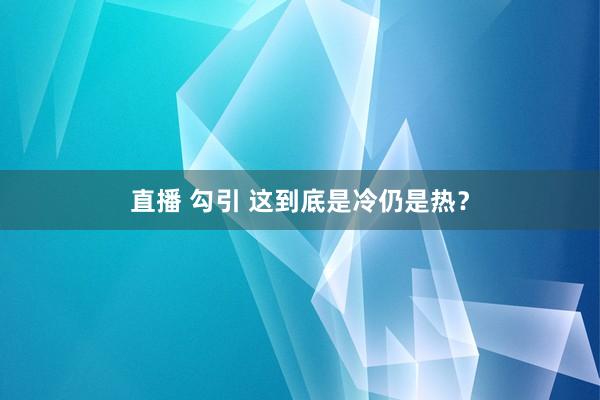 直播 勾引 这到底是冷仍是热？